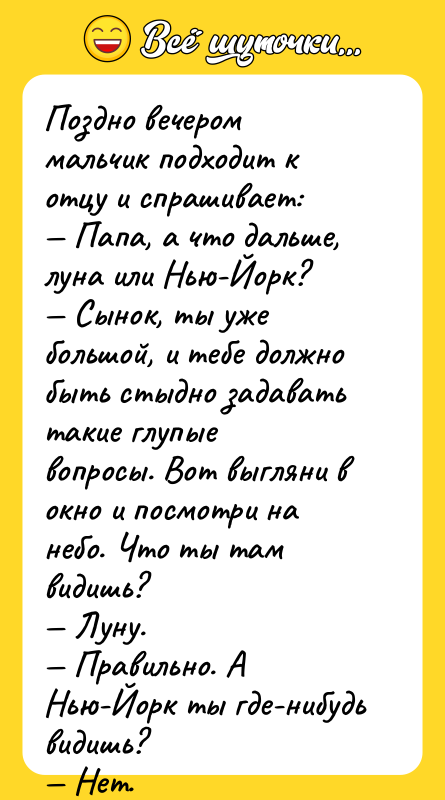 Всё шуточки...

Поздно вечером мальчик подходит к отцу и спрашивает:
— Папа, а что дальше, луна или Нью-Йорк?
— Сынок, ты уже большой, и тебе должно быть стыдно задавать такие глупые вопросы. Вот выгляни в окно и посмотри на небо. Что ты там видишь?
— Луну.
— Правильно. А Нью-Йорк ты где-нибудь видишь?
— Нет.